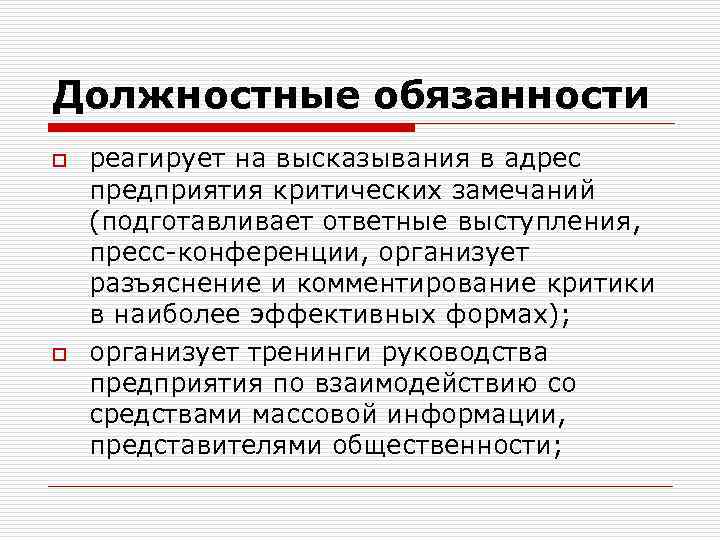 Должностные обязанности

реагирует на высказывания в адрес предприятия критических замечаний (подготавливает ответные выступления, пресс-конференции, организует разъяснение и комментирование критики в наиболее эффективных формах);

организует тренинги руководства предприятия по взаимодействию со средствами массовой информации, представителями общественности;